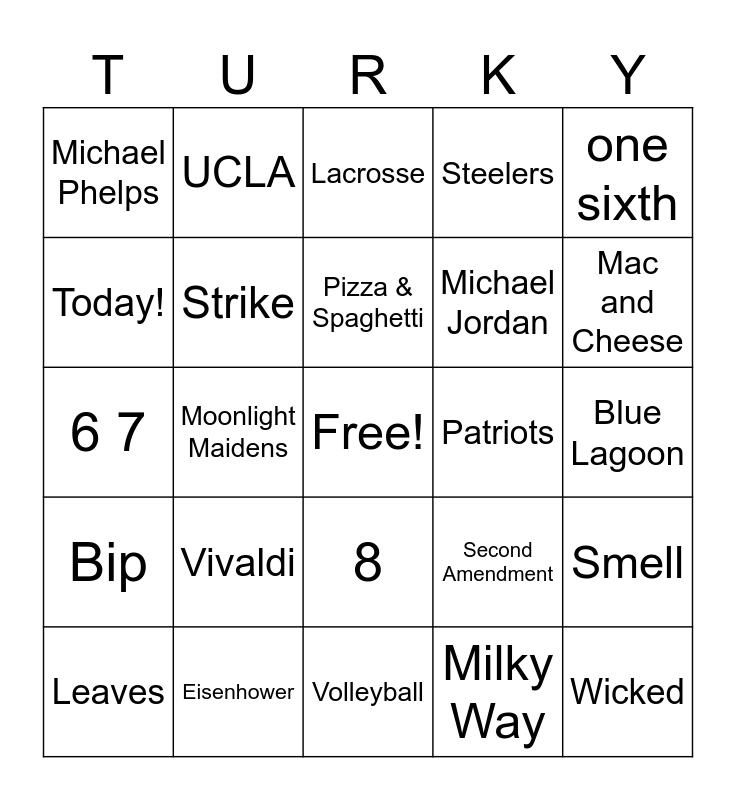 | T | U | R | K | Y |
|---|---|---|---|---|
| Michael Phelps | UCLA | Lacrosse | Steelers | one sixth |
| Today! | Strike | Pizza & Spaghetti | Michael Jordan | Mac and Cheese |
| 6 7 | Moonlight Maidens | Free! | Patriots | Blue Lagoon |
| Bip | Vivaldi | 8 | Second Amendment | Smell |
| Leaves | Eisenhower | Volleyball | Milky Way | Wicked |